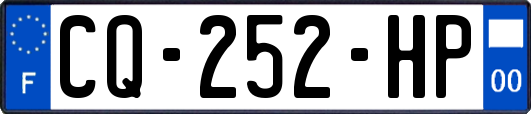 F
CQ-252-HP
00